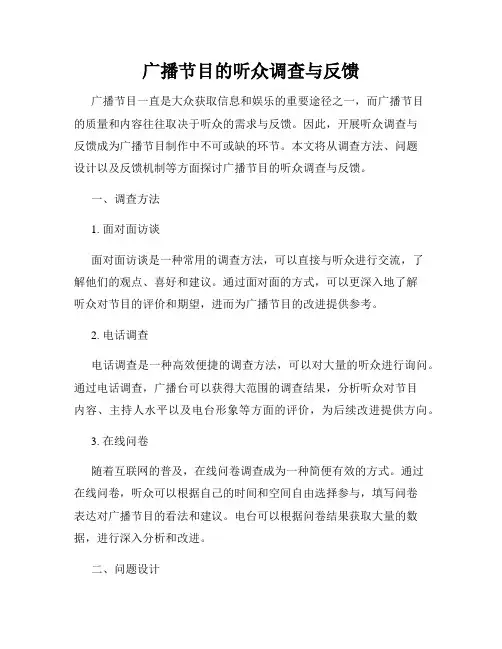 广播节目的听众调查与反馈

广播节目一直是大众获取信息和娱乐的重要途径之一，而广播节目的质量和内容往往取决于听众的需求与反馈。因此，开展听众调查与反馈成为广播节目制作中不可或缺的环节。本文将从调查方法、问题设计以及反馈机制等方面探讨广播节目的听众调查与反馈。

一、调查方法

1. 面对面访谈

面对面访谈是一种常用的调查方法，可以直接与听众进行交流，了解他们的观点、喜好和建议。通过面对面的方式，可以更深入地了解听众对节目的评价和期望，进而为广播节目的改进提供参考。

2. 电话调查

电话调查是一种高效便捷的调查方法，可以对大量的听众进行询问。通过电话调查，广播台可以获得大范围的调查结果，分析听众对节目内容、主持人水平以及电台形象等方面的评价，为后续改进提供方向。

3. 在线问卷

随着互联网的普及，在线问卷调查成为一种简便有效的方式。通过在线问卷，听众可以根据自己的时间和空间自由选择参与，填写问卷表达对广播节目的看法和建议。电台可以根据问卷结果获取大量的数据，进行深入分析和改进。

二、问题设计